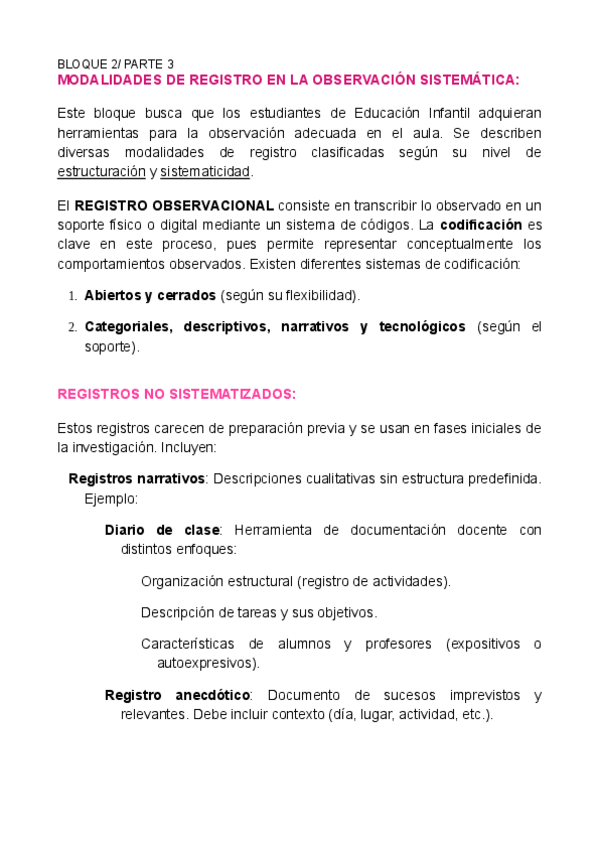 BLOQUE 2/ PARTE 3
MODALIDADES DE REGISTRO EN LA OBSERVACIÓN SISTEMÁTICA:

Este bloque busca que los estudiantes de Educación Infantil adquieran herramientas para la observación adecuada en el aula. Se describen diversas modalidades de registro clasificadas según su nivel de estructuración y sistematicidad.

El REGISTRO OBSERVACIONAL consiste en transcribir lo observado en un soporte físico o digital mediante un sistema de códigos. La codificación es clave en este proceso, pues permite representar conceptualmente los comportamientos observados. Existen diferentes sistemas de codificación:

1. Abiertos y cerrados (según su flexibilidad).

2. Categoriales, descriptivos, narrativos y tecnológicos (según el soporte).

REGISTROS NO SISTEMATIZADOS:

Estos registros carecen de preparación previa y se usan en fases iniciales de la investigación. Incluyen:

Registros narrativos: Descripciones cualitativas sin estructura predefinida. Ejemplo:

Diario de clase: Herramienta de documentación docente con distintos enfoques:

Organización estructural (registro de actividades).

Descripción de tareas y sus objetivos.

Características de alumnos y profesores (expositivos o autoexpresivos).

Registro anecdótico: Documento de sucesos imprevistos y relevantes. Debe incluir contexto (día, lugar, actividad, etc.).